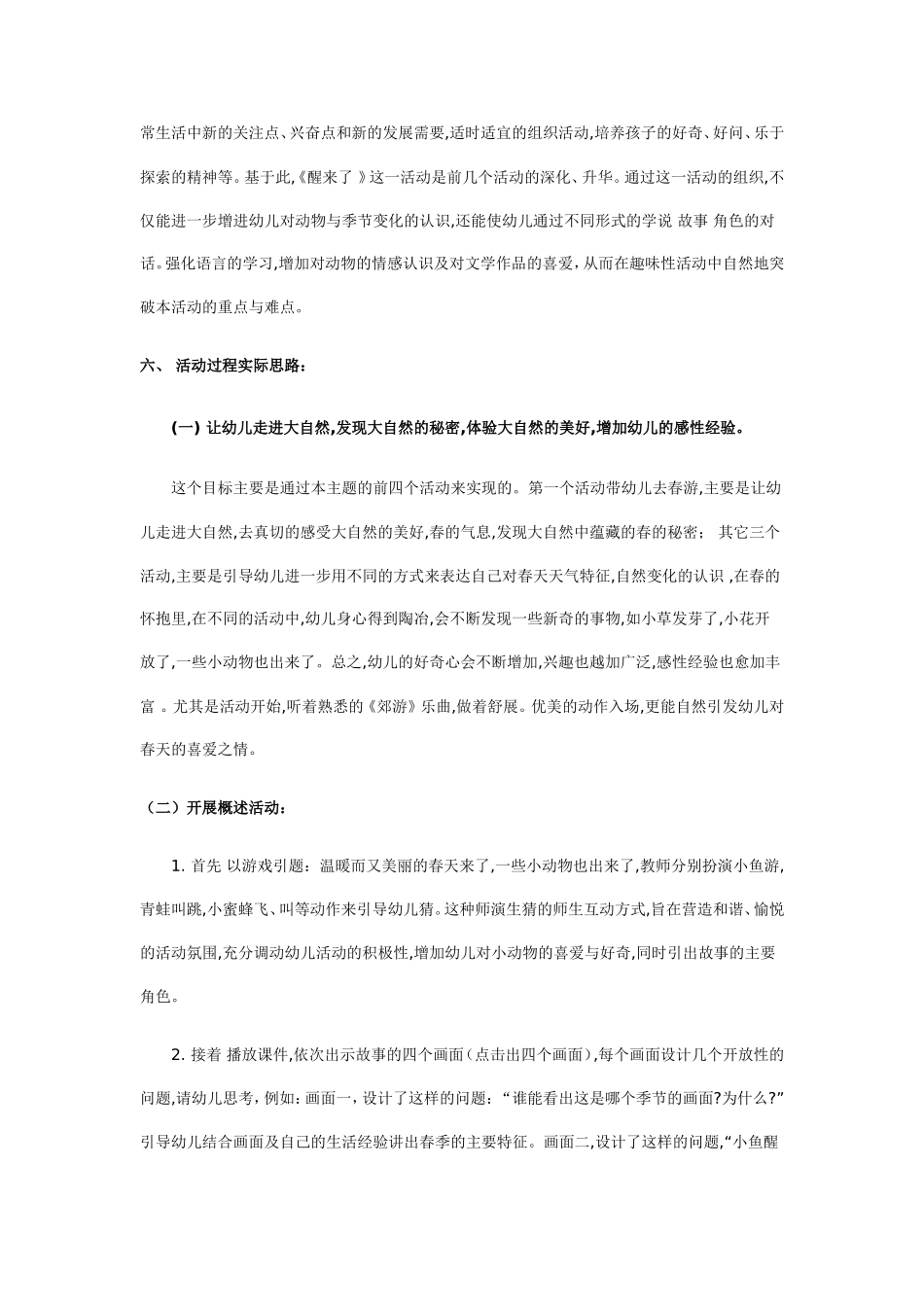 常生活中新的关注点、兴奋点和新的发展需要,适时适宜的组织活动,培养孩子的好奇、好问、乐于探索的精神等。基于此,《醒来了 》这一活动是前几个活动的深化、升华。通过这一活动的组织,不仅能进一步增进幼儿对动物与季节变化的认识,还能使幼儿通过不同形式的学说 故事 角色的对话。强化语言的学习,增加对动物的情感认识及对文学作品的喜爱,从而在趣味性活动中自然地突破本活动的重点与难点。

六、 活动过程实际思路:

(一) 让幼儿走进大自然,发现大自然的秘密,体验大自然的美好,增加幼儿的感性经验。

这个目标主要是通过本主题的前四个活动来实现的。第一个活动带幼儿去春游,主要是让幼儿走进大自然,去真切的感受大自然的美好,春的气息,发现大自然中蕴藏的春的秘密; 其它三个活动,主要是引导幼儿进一步用不同的方式来表达自己对春天天气特征,自然变化的认识 ,在春的怀抱里,在不同的活动中,幼儿身心得到陶冶,会不断发现一些新奇的事物,如小草发芽了,小花开放了,一些小动物也出来了。总之,幼儿的好奇心会不断增加,兴趣也越加广泛,感性经验也愈加丰富 。尤其是活动开始,听着熟悉的《郊游》乐曲,做着舒展。优美的动作入场,更能自然引发幼儿对春天的喜爱之情。

（二）开展概述活动:

1. 首先 以游戏引题:温暖而又美丽的春天来了,一些小动物也出来了,教师分别扮演小鱼游,青蛙叫跳,小蜜蜂飞、叫等动作来引导幼儿猜。这种师演生猜的师生互动方式,旨在营造和谐、愉悦的活动氛围,充分调动幼儿活动的积极性,增加幼儿对小动物的喜爱与好奇,同时引出故事的主要角色。

2. 接着 播放课件,依次出示故事的四个画面(点击出四个画面),每个画面设计几个开放性的问题,请幼儿思考,例如:画面一,设计了这样的问题:“谁能看出这是哪个季节的画面?为什么?”引导幼儿结合画面及自己的生活经验讲出春季的主要特征。画面二,设计了这样的问题,“小鱼醒